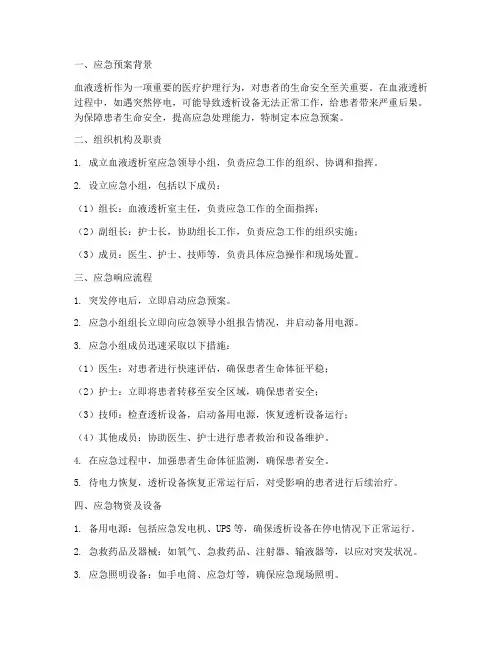 一、应急预案背景

血液透析作为一项重要的医疗护理行为，对患者的生命安全至关重要。在血液透析过程中，如遇突然停电，可能导致透析设备无法正常工作，给患者带来严重后果。为保障患者生命安全，提高应急处理能力，特制定本应急预案。

二、组织机构及职责

1. 成立血液透析室应急领导小组，负责应急工作的组织、协调和指挥。

2. 设立应急小组，包括以下成员：

（1）组长：血液透析室主任，负责应急工作的全面指挥；

（2）副组长：护士长，协助组长工作，负责应急工作的组织实施；

（3）成员：医生、护士、技师等，负责具体应急操作和现场处置。

三、应急响应流程

1. 突发停电后，立即启动应急预案。

2. 应急小组组长立即向应急领导小组报告情况，并启动备用电源。

3. 应急小组成员迅速采取以下措施：

（1）医生：对患者进行快速评估，确保患者生命体征平稳；

（2）护士：立即将患者转移至安全区域，确保患者安全；

（3）技师：检查透析设备，启动备用电源，恢复透析设备运行；

（4）其他成员：协助医生、护士进行患者救治和设备维护。

4. 在应急过程中，加强患者生命体征监测，确保患者安全。

5. 待电力恢复，透析设备恢复正常运行后，对受影响的患者进行后续治疗。

四、应急物资及设备

1. 备用电源：包括应急发电机、UPS 等，确保透析设备在停电情况下正常运行。

2. 急救药品及器械：如氧气、急救药品、注射器、输液器等，以应对突发状况。

3. 应急照明设备：如手电筒、应急灯等，确保应急现场照明。